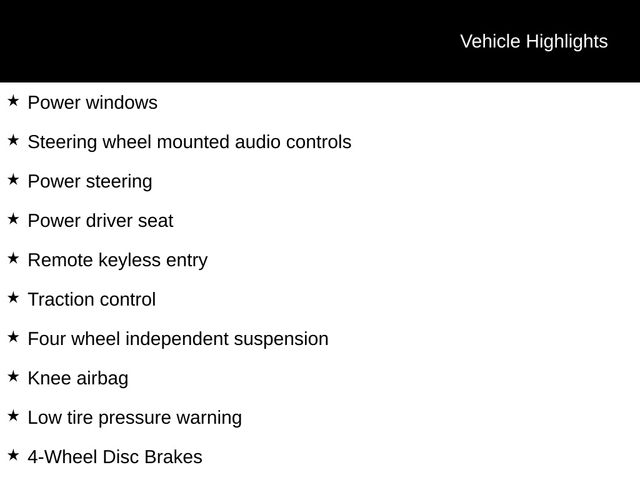 Vehicle Highlights

★ Power windows

★ Steering wheel mounted audio controls

★ Power steering

★ Power driver seat

★ Remote keyless entry

★ Traction control

★ Four wheel independent suspension

★ Knee airbag

★ Low tire pressure warning

★ 4-Wheel Disc Brakes